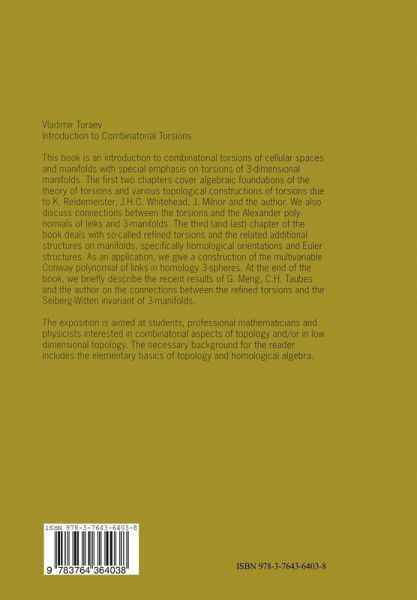 Vladimir Turaev
Introduction to Combinatorial Torsions

This book is an introduction to combinatorial torsions of cellular spaces and manifolds with special emphasis on torsions of 3-dimensional manifolds. The first two chapters cover algebraic foundations of the theory of torsions and various topological constructions of torsions due to K. Reidemeister, J.H.C. Whitehead, J. Milnor and the author. We also discuss connections between the torsions and the Alexander polynomials of links and 3-manifolds. The third (and last) chapter of the book deals with so-called refined torsions and the related additional structures on manifolds, specifically homological orientations and Euler structures. As an application, we give a construction of the multivariable Conway polynomial of links in homology 3-spheres. At the end of the book, we briefly describe the recent results of G. Meng, C.H. Taubes and the author on the connections between the refined torsions and the Seiberg-Witten invariant of 3-manifolds.

The exposition is aimed at students, professional mathematicians and physicists interested in combinatorial aspects of topology and/or in low dimensional topology. The necessary background for the reader includes the elementary basics of topology and homological algebra.

ISBN 978-3-7643-6403-8
9 783764 364038

ISBN 978-3-7643-6403-8